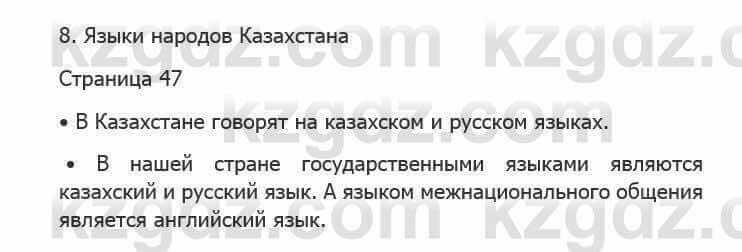 8. Языки народов Казахстана

Страница 47

• В Казахстане говорят на казахском и русском языках.

• В нашей стране государственными языками являются казахский и русский язык. А языком межнационального общения является английский язык.

kzgdz.com kzgdz.com kzgdz.com kzgdz.com